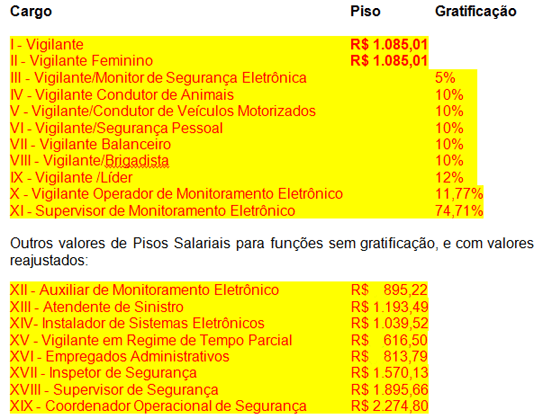 | Cargo | Piso | Gratificação |
|---|---|---|
| I - Vigilante | R$ 1.085,01 | |
| II - Vigilante Feminino | R$ 1.085,01 | |
| III - Vigilante/Monitor de Segurança Eletrônica | | 5% |
| IV - Vigilante Condutor de Animais | | 10% |
| V - Vigilante/Condutor de Veículos Motorizados | | 10% |
| VI - Vigilante/Segurança Pessoal | | 10% |
| VII - Vigilante Balanceiro | | 10% |
| VIII - Vigilante/Brigadista | | 10% |
| IX - Vigilante /Líder | | 12% |
| X - Vigilante Operador de Monitoramento Eletrônico | | 11,77% |
| XI - Supervisor de Monitoramento Eletrônico | | 74,71% |

Outros valores de Pisos Salariais para funções sem gratificação, e com valores reajustados:

| | |
|---|---|
| XII - Auxiliar de Monitoramento Eletrônico | R$ 895,22 |
| XIII - Atendente de Sinistro | R$ 1.193,49 |
| XIV- Instalador de Sistemas Eletrônicos | R$ 1.039,52 |
| XV - Vigilante em Regime de Tempo Parcial | R$ 616,50 |
| XVI - Empregados Administrativos | R$ 813,79 |
| XVII - Inspetor de Segurança | R$ 1.570,13 |
| XVIII - Supervisor de Segurança | R$ 1.895,66 |
| XIX - Coordenador Operacional de Segurança | R$ 2.274,80 |